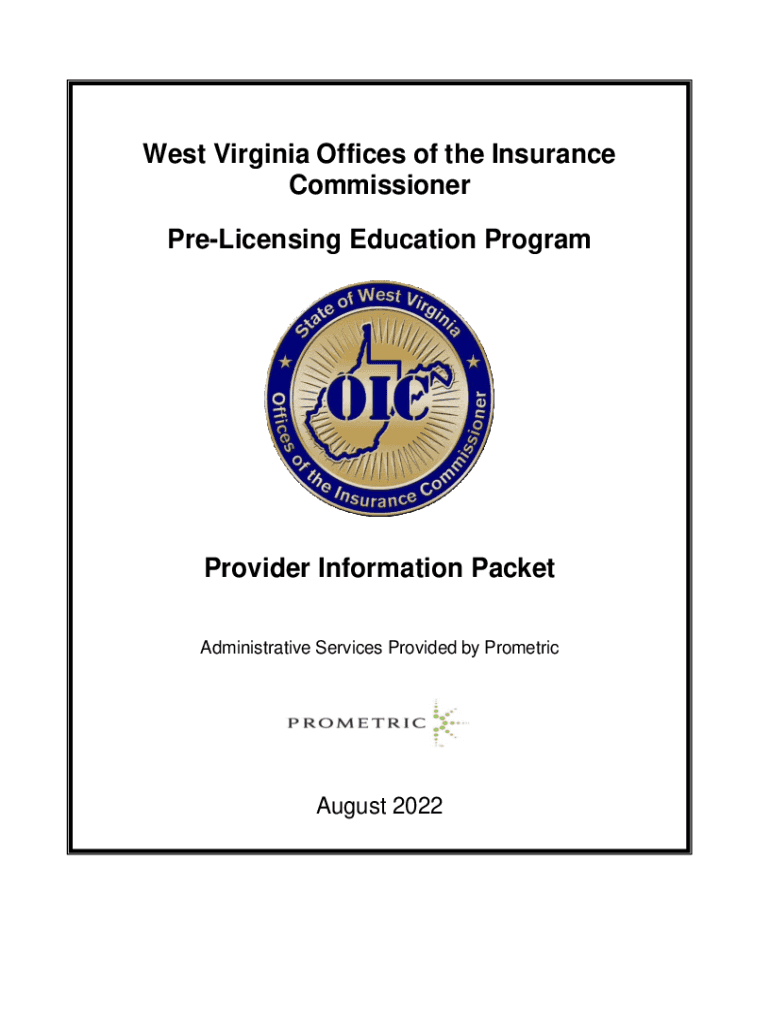 West Virginia Offices of the Insurance Commissioner

Pre-Licensing Education Program

State of West Virginia
OIC
Offices of the Insurance Commissioner

Provider Information Packet

Administrative Services Provided by Prometric

PROMETRIC

August 2022